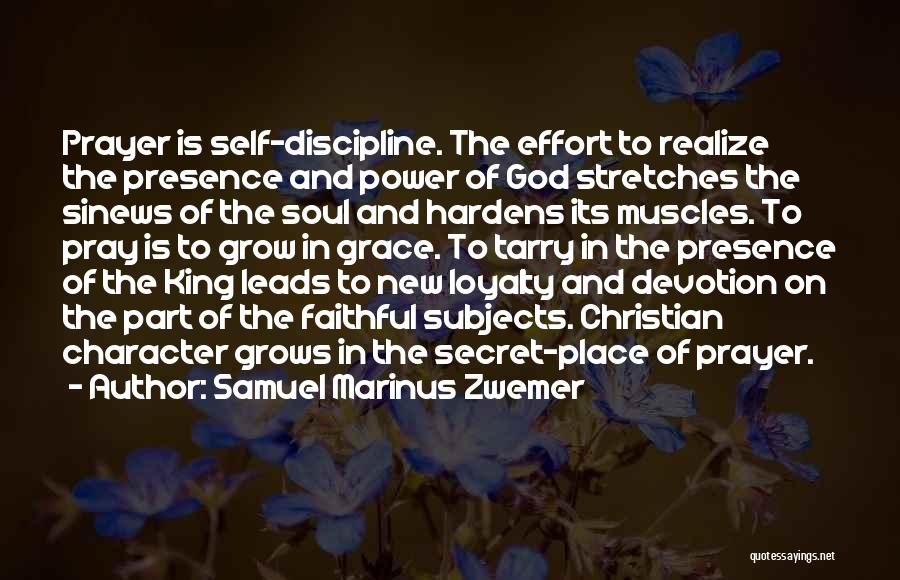 Prayer is self-discipline. The effort to realize the presence and power of God stretches the sinews of the soul and hardens its muscles. To pray is to grow in grace. To tarry in the presence of the King leads to new loyalty and devotion on the part of the faithful subjects. Christian character grows in the secret-place of prayer.
- Author: Samuel Marinus Zwemer

quotessayings.net